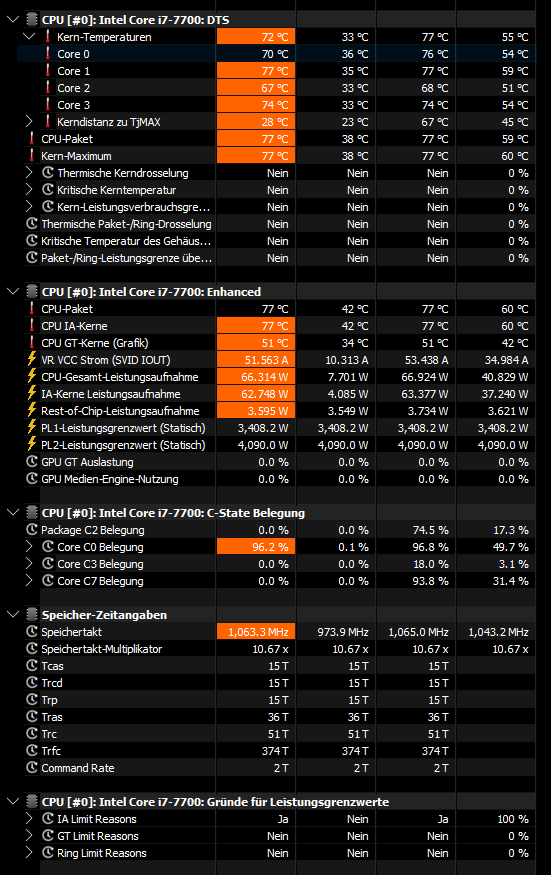 CPU [#0]: Intel Core i7-7700: DTS

| | | | | |
|---|---|---|---|---|
| Kern-Temperaturen | 72 °C | 33 °C | 77 °C | 55 °C |
| Core 0 | 70 °C | 36 °C | 76 °C | 54 °C |
| Core 1 | 77 °C | 35 °C | 77 °C | 59 °C |
| Core 2 | 67 °C | 33 °C | 68 °C | 51 °C |
| Core 3 | 74 °C | 33 °C | 74 °C | 54 °C |
| Kerndistanz zu TjMAX | 28 °C | 23 °C | 67 °C | 45 °C |
| CPU-Paket | 77 °C | 38 °C | 77 °C | 59 °C |
| Kern-Maximum | 77 °C | 38 °C | 77 °C | 60 °C |
| Thermische Kerndrosselung | Nein | Nein | Nein | 0 % |
| Kritische Kerntemperatur | Nein | Nein | Nein | 0 % |
| Kern-Leistungsverbrauchsgre... | Nein | Nein | Nein | 0 % |
| Thermische Paket-/Ring-Drosselung | Nein | Nein | Nein | 0 % |
| Kritische Temperatur des Gehäus... | Nein | Nein | Nein | 0 % |
| Paket-/Ring-Leistungsgrenze übe... | Nein | Nein | Nein | 0 % |

CPU [#0]: Intel Core i7-7700: Enhanced

| | | | | |
|---|---|---|---|---|
| CPU-Paket | 77 °C | 42 °C | 77 °C | 60 °C |
| CPU IA-Kerne | 77 °C | 42 °C | 77 °C | 60 °C |
| CPU GT-Kerne (Grafik) | 51 °C | 34 °C | 51 °C | 42 °C |
| VR VCC Strom (SVID IOUT) | 51.563 A | 10.313 A | 53.438 A | 34.984 A |
| CPU-Gesamt-Leistungsaufnahme | 66.314 W | 7.701 W | 66.924 W | 40.829 W |
| IA-Kerne Leistungsaufnahme | 62.748 W | 4.085 W | 63.377 W | 37.240 W |
| Rest-of-Chip-Leistungsaufnahme | 3.595 W | 3.549 W | 3.734 W | 3.621 W |
| PL1-Leistungsgrenzwert (Statisch) | 3,408.2 W | 3,408.2 W | 3,408.2 W | 3,408.2 W |
| PL2-Leistungsgrenzwert (Statisch) | 4,090.0 W | 4,090.0 W | 4,090.0 W | 4,090.0 W |
| GPU GT Auslastung | 0.0 % | 0.0 % | 0.0 % | 0.0 % |
| GPU Medien-Engine-Nutzung | 0.0 % | 0.0 % | 0.0 % | 0.0 % |

CPU [#0]: Intel Core i7-7700: C-State Belegung

| | | | | |
|---|---|---|---|---|
| Package C2 Belegung | 0.0 % | 0.0 % | 74.5 % | 17.3 % |
| Core C0 Belegung | 96.2 % | 0.1 % | 96.8 % | 49.7 % |
| Core C3 Belegung | 0.0 % | 0.0 % | 18.0 % | 3.1 % |
| Core C7 Belegung | 0.0 % | 0.0 % | 93.8 % | 31.4 % |

Speicher-Zeitangaben

| | | | | |
|---|---|---|---|---|
| Speichertakt | 1,063.3 MHz | 973.9 MHz | 1,065.0 MHz | 1,043.2 MHz |
| Speichertakt-Multiplikator | 10.67 x | 10.67 x | 10.67 x | 10.67 x |
| Tcas | 15 T | 15 T | 15 T | |
| Trcd | 15 T | 15 T | 15 T | |
| Trp | 15 T | 15 T | 15 T | |
| Tras | 36 T | 36 T | 36 T | |
| Trc | 51 T | 51 T | 51 T | |
| Trfc | 374 T | 374 T | 374 T | |
| Command Rate | 2 T | 2 T | 2 T | |

CPU [#0]: Intel Core i7-7700: Gründe für Leistungsgrenzwerte

| | | | | |
|---|---|---|---|---|
| IA Limit Reasons | Ja | Nein | Ja | 100 % |
| GT Limit Reasons | Nein | Nein | Nein | 0 % |
| Ring Limit Reasons | Nein | Nein | Nein | 0 % |